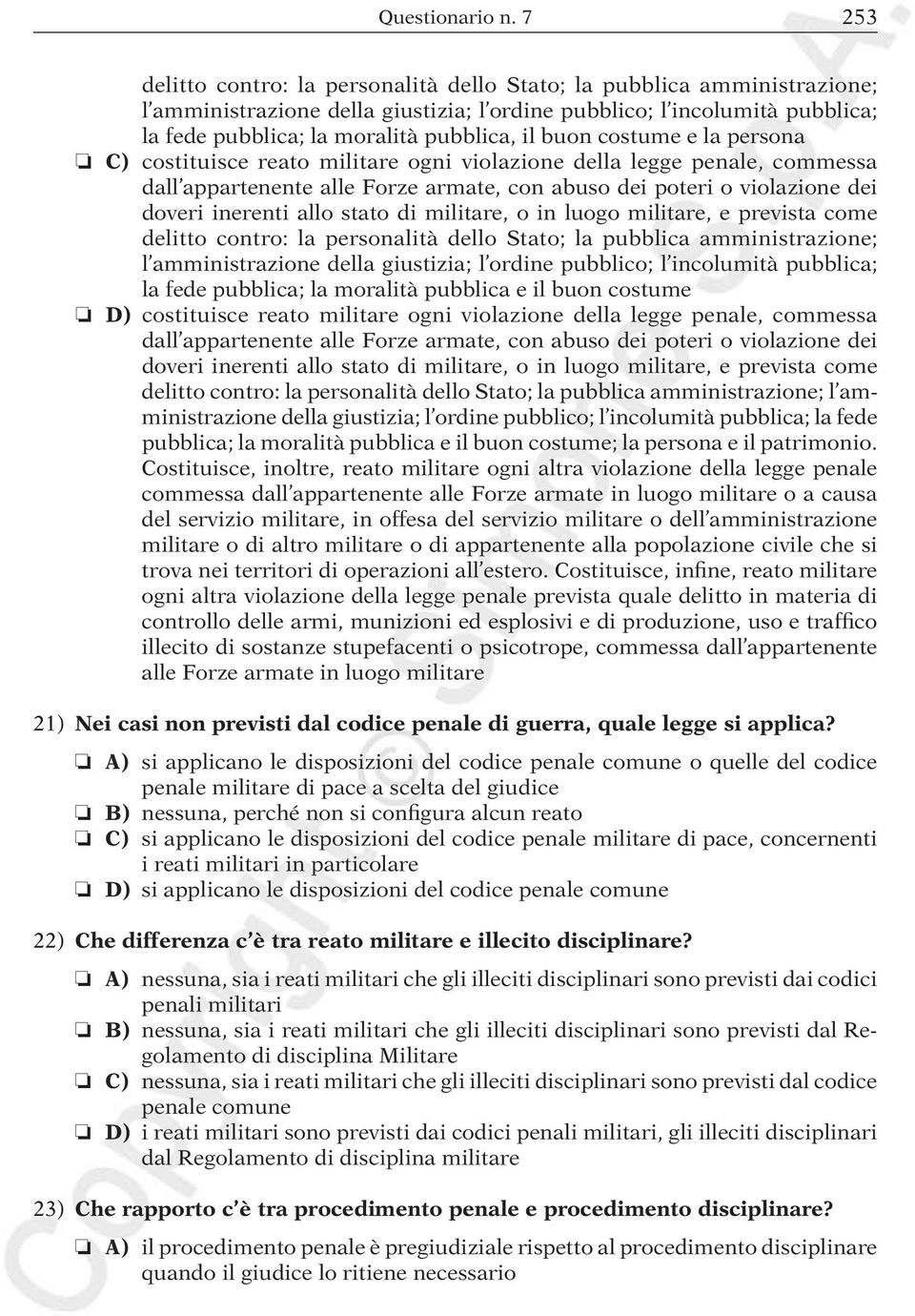 Questionario n. 7 253

delitto contro: la personalità dello Stato; la pubblica amministrazione; l'amministrazione della giustizia; l'ordine pubblico; l'incolumità pubblica; la fede pubblica; la moralità pubblica, il buon costume e la persona

❏ C) costituisce reato militare ogni violazione della legge penale, commessa dall'appartenente alle Forze armate, con abuso dei poteri o violazione dei doveri inerenti allo stato di militare, o in luogo militare, e prevista come delitto contro: la personalità dello Stato; la pubblica amministrazione; l'amministrazione della giustizia; l'ordine pubblico; l'incolumità pubblica; la fede pubblica; la moralità pubblica e il buon costume

❏ D) costituisce reato militare ogni violazione della legge penale, commessa dall'appartenente alle Forze armate, con abuso dei poteri o violazione dei doveri inerenti allo stato di militare, o in luogo militare, e prevista come delitto contro: la personalità dello Stato; la pubblica amministrazione; l'amministrazione della giustizia; l'ordine pubblico; l'incolumità pubblica; la fede pubblica; la moralità pubblica e il buon costume; la persona e il patrimonio. Costituisce, inoltre, reato militare ogni altra violazione della legge penale commessa dall'appartenente alle Forze armate in luogo militare o a causa del servizio militare, in offesa del servizio militare o dell'amministrazione militare o di altro militare o di appartenente alla popolazione civile che si trova nei territori di operazioni all'estero. Costituisce, infine, reato militare ogni altra violazione della legge penale prevista quale delitto in materia di controllo delle armi, munizioni ed esplosivi e di produzione, uso e traffico illecito di sostanze stupefacenti o psicotrope, commessa dall'appartenente alle Forze armate in luogo militare

21) Nei casi non previsti dal codice penale di guerra, quale legge si applica?

❏ A) si applicano le disposizioni del codice penale comune o quelle del codice penale militare di pace a scelta del giudice
❏ B) nessuna, perché non si configura alcun reato
❏ C) si applicano le disposizioni del codice penale militare di pace, concernenti i reati militari in particolare
❏ D) si applicano le disposizioni del codice penale comune

22) Che differenza c'è tra reato militare e illecito disciplinare?

❏ A) nessuna, sia i reati militari che gli illeciti disciplinari sono previsti dai codici penali militari
❏ B) nessuna, sia i reati militari che gli illeciti disciplinari sono previsti dal Regolamento di disciplina Militare
❏ C) nessuna, sia i reati militari che gli illeciti disciplinari sono previsti dal codice penale comune
❏ D) i reati militari sono previsti dai codici penali militari, gli illeciti disciplinari dal Regolamento di disciplina militare

23) Che rapporto c'è tra procedimento penale e procedimento disciplinare?

❏ A) il procedimento penale è pregiudiziale rispetto al procedimento disciplinare quando il giudice lo ritiene necessario

Copyright © Simone S.p.A.